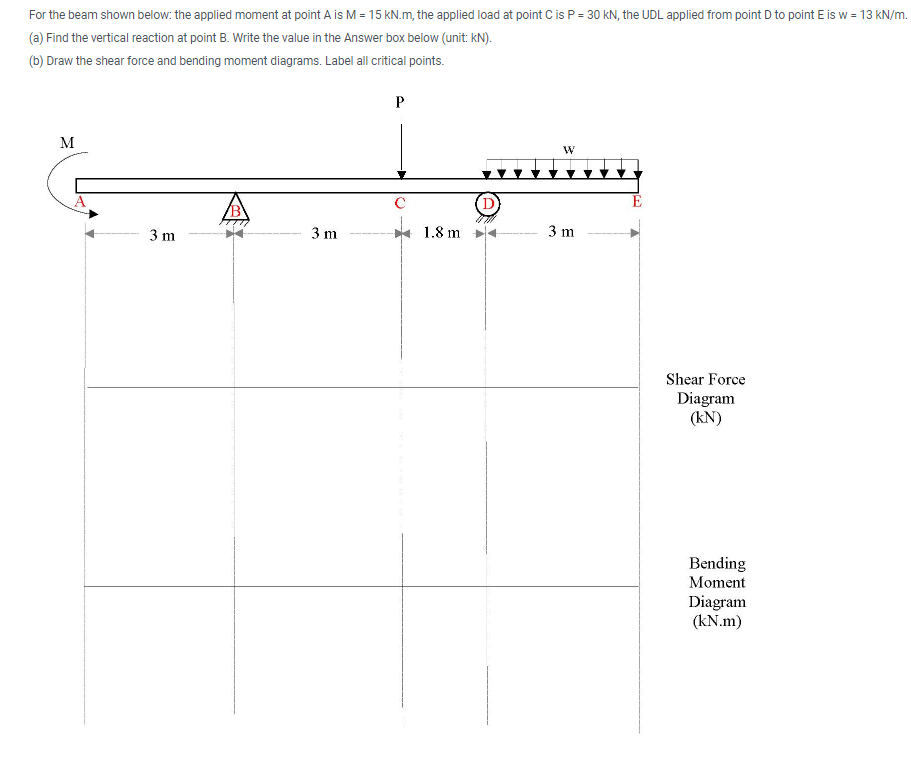 For the beam shown below: the applied moment at point A is M = 15 kN.m, the applied load at point C is P = 30 kN, the UDL applied from point D to point E is w = 13 kN/m.

(a) Find the vertical reaction at point B. Write the value in the Answer box below (unit: kN).

(b) Draw the shear force and bending moment diagrams. Label all critical points.

P

M

w

A

B

C

D

E

3 m

3 m

1.8 m

3 m

Shear Force Diagram (kN)

Bending Moment Diagram (kN.m)